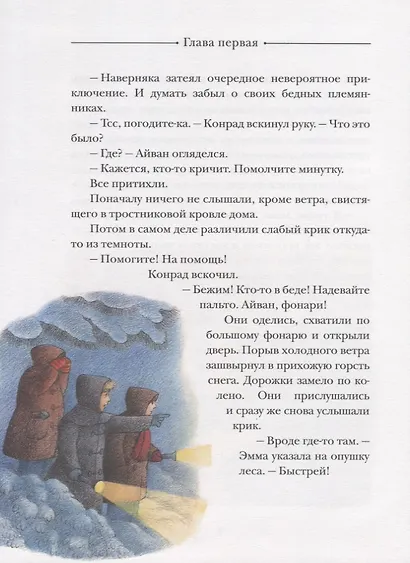 Глава первая

– Наверняка затеял очередное невероятное приключение. И думать забыл о своих бедных племянниках.

– Тсс, погодите-ка. – Конрад вскинул руку. – Что это было?

– Где? – Айван огляделся.

– Кажется, кто-то кричит. Помолчите минутку.

Все притихли.

Поначалу ничего не слышали, кроме ветра, свистящего в тростниковой кровле дома.

Потом в самом деле различили слабый крик откуда-то из темноты.

– Помогите! На помощь!

Конрад вскочил.

– Бежим! Кто-то в беде! Надевайте пальто. Айван, фонари!

Они оделись, схватили по большому фонарю и открыли дверь. Порыв холодного ветра зашвырнул в прихожую горсть снега. Дорожки замело по колено. Они прислушались и сразу же снова услышали крик.

– Вроде где-то там. – Эмма указала на опушку леса. – Быстрей!